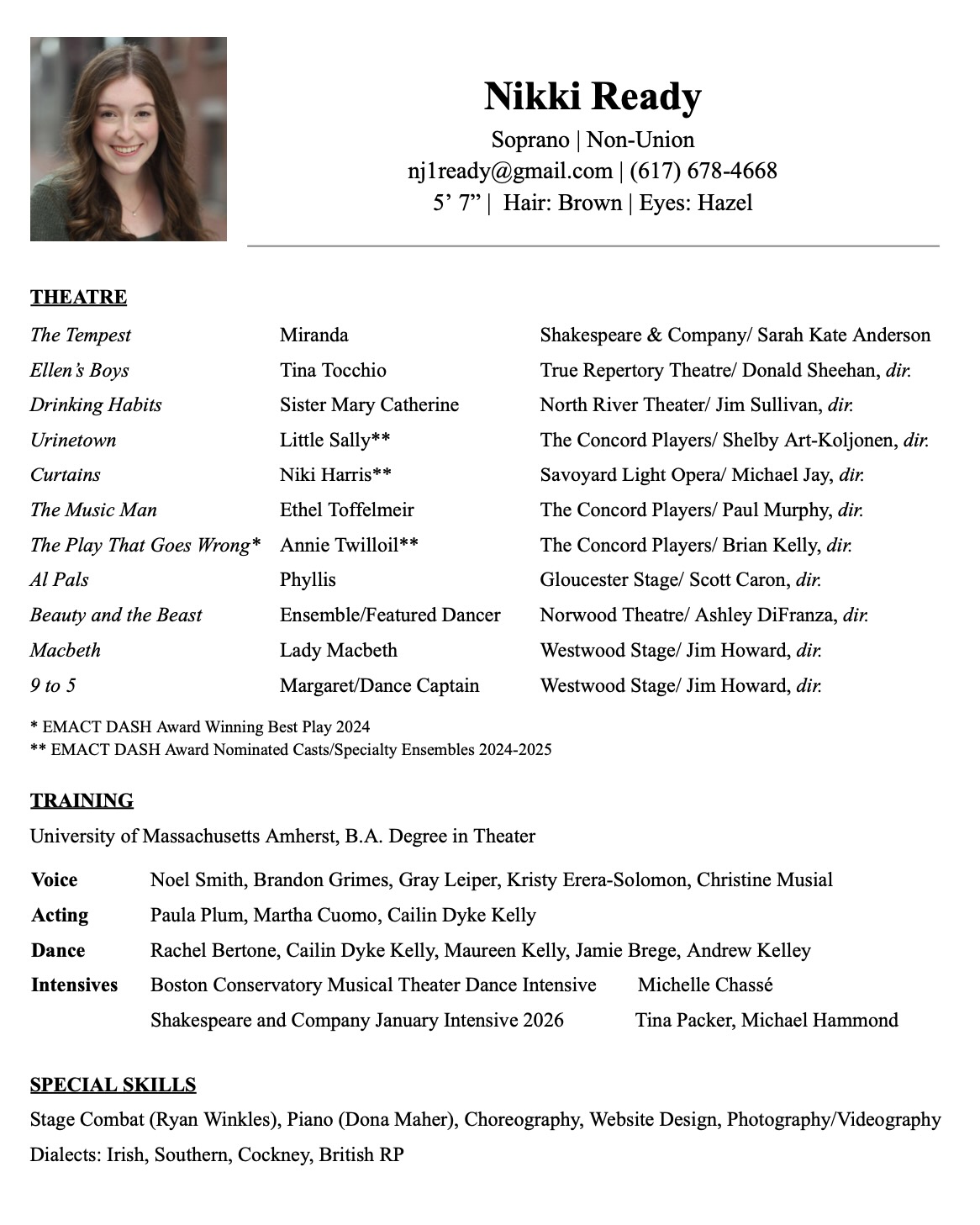 Nikki Ready

Soprano | Non-Union
nj1ready@gmail.com | (617) 678-4668
5' 7" | Hair: Brown | Eyes: Hazel

THEATRE

| | | |
|---|---|---|
| The Tempest | Miranda | Shakespeare & Company/ Sarah Kate Anderson |
| Ellen's Boys | Tina Tocchio | True Repertory Theatre/ Donald Sheehan, dir. |
| Drinking Habits | Sister Mary Catherine | North River Theater/ Jim Sullivan, dir. |
| Urinetown | Little Sally** | The Concord Players/ Shelby Art-Koljonen, dir. |
| Curtains | Niki Harris** | Savoyard Light Opera/ Michael Jay, dir. |
| The Music Man | Ethel Toffelmeir | The Concord Players/ Paul Murphy, dir. |
| The Play That Goes Wrong* | Annie Twilloil** | The Concord Players/ Brian Kelly, dir. |
| Al Pals | Phyllis | Gloucester Stage/ Scott Caron, dir. |
| Beauty and the Beast | Ensemble/Featured Dancer | Norwood Theatre/ Ashley DiFranza, dir. |
| Macbeth | Lady Macbeth | Westwood Stage/ Jim Howard, dir. |
| 9 to 5 | Margaret/Dance Captain | Westwood Stage/ Jim Howard, dir. |

* EMACT DASH Award Winning Best Play 2024
** EMACT DASH Award Nominated Casts/Specialty Ensembles 2024-2025

TRAINING

University of Massachusetts Amherst, B.A. Degree in Theater

| | | |
|---|---|---|
| Voice | Noel Smith, Brandon Grimes, Gray Leiper, Kristy Erera-Solomon, Christine Musial | |
| Acting | Paula Plum, Martha Cuomo, Cailin Dyke Kelly | |
| Dance | Rachel Bertone, Cailin Dyke Kelly, Maureen Kelly, Jamie Brege, Andrew Kelley | |
| Intensives | Boston Conservatory Musical Theater Dance Intensive | Michelle Chassé |
| | Shakespeare and Company January Intensive 2026 | Tina Packer, Michael Hammond |

SPECIAL SKILLS

Stage Combat (Ryan Winkles), Piano (Dona Maher), Choreography, Website Design, Photography/Videography
Dialects: Irish, Southern, Cockney, British RP